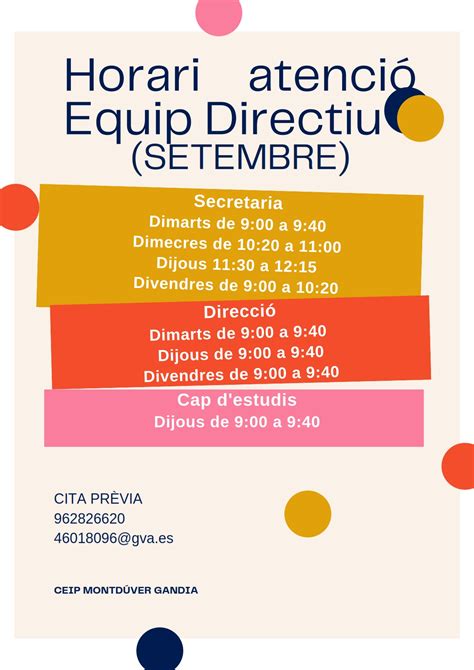 Horari atenció Equip Directiu (SETEMBRE)

Secretaria
Dimarts de 9:00 a 9:40
Dimecres de 10:20 a 11:00
Dijous 11:30 a 12:15
Divendres de 9:00 a 10:20

Direcció
Dimarts de 9:00 a 9:40
Dijous de 9:00 a 9:40
Divendres de 9:00 a 9:40

Cap d'estudis
Dijous de 9:00 a 9:40

CITA PRÈVIA
962826620
46018096@gva.es

CEIP MONTDÚVER GANDIA